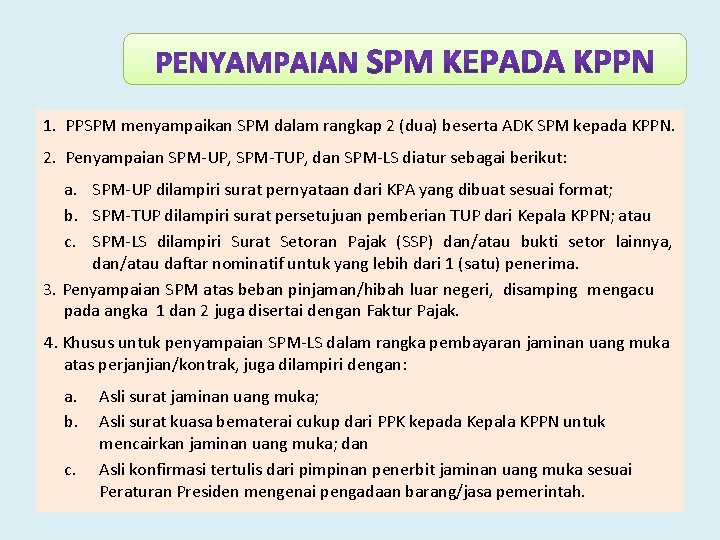 PENYAMPAIAN SPM KEPADA KPPN

1. PPSPM menyampaikan SPM dalam rangkap 2 (dua) beserta ADK SPM kepada KPPN.

2. Penyampaian SPM-UP, SPM-TUP, dan SPM-LS diatur sebagai berikut:

a. SPM-UP dilampiri surat pernyataan dari KPA yang dibuat sesuai format;
b. SPM-TUP dilampiri surat persetujuan pemberian TUP dari Kepala KPPN; atau
c. SPM-LS dilampiri Surat Setoran Pajak (SSP) dan/atau bukti setor lainnya, dan/atau daftar nominatif untuk yang lebih dari 1 (satu) penerima.

3. Penyampaian SPM atas beban pinjaman/hibah luar negeri, disamping mengacu pada angka 1 dan 2 juga disertai dengan Faktur Pajak.

4. Khusus untuk penyampaian SPM-LS dalam rangka pembayaran jaminan uang muka atas perjanjian/kontrak, juga dilampiri dengan:

a. Asli surat jaminan uang muka;
b. Asli surat kuasa bematerai cukup dari PPK kepada Kepala KPPN untuk mencairkan jaminan uang muka; dan
c. Asli konfirmasi tertulis dari pimpinan penerbit jaminan uang muka sesuai Peraturan Presiden mengenai pengadaan barang/jasa pemerintah.